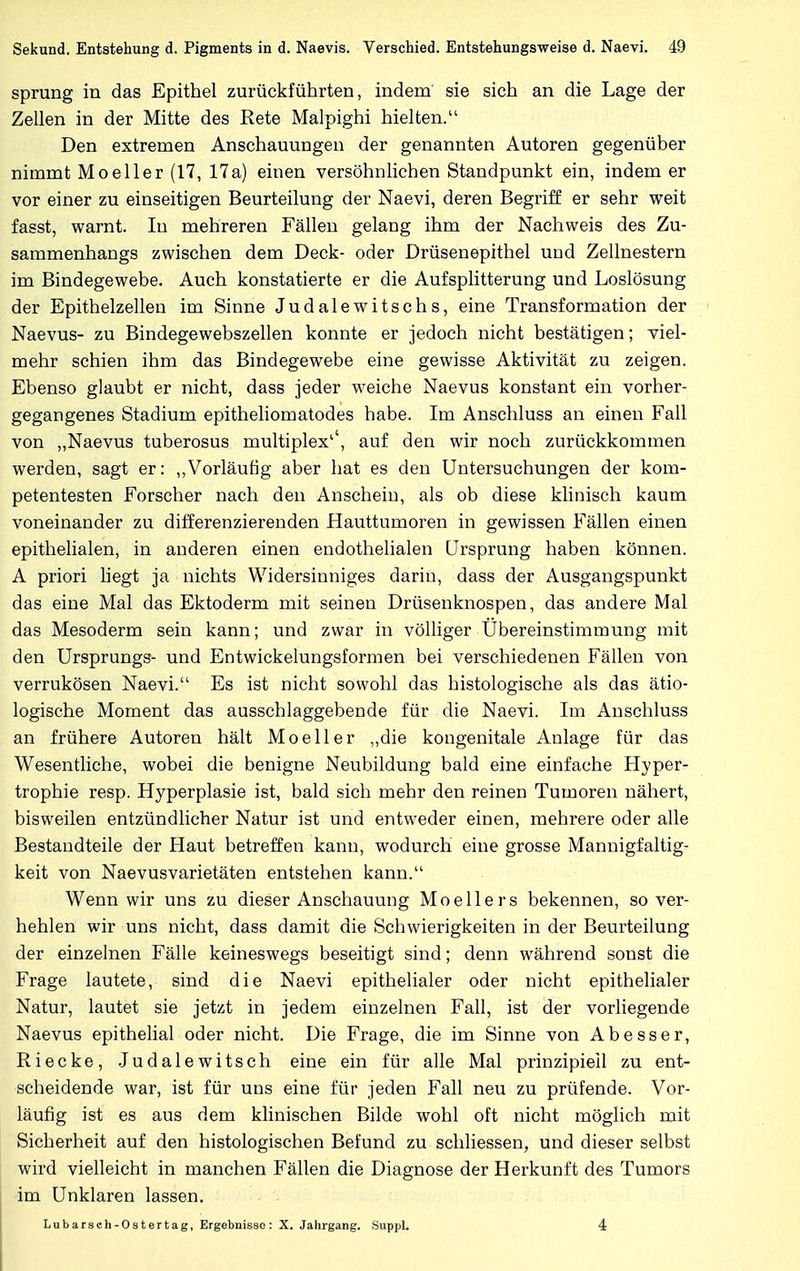 Sekund. Entstehung d. Pigments in d. Naevis. Verschied. Entstehungsweise d. Naevi. 49

sprung in das Epithel zurückführten, indem sie sich an die Lage der Zellen in der Mitte des Rete Malpighi hielten.“

Den extremen Anschauungen der genannten Autoren gegenüber nimmt Moeller (17, 17a) einen versöhnlichen Standpunkt ein, indem er vor einer zu einseitigen Beurteilung der Naevi, deren Begriff er sehr weit fasst, warnt. In mehreren Fällen gelang ihm der Nachweis des Zusammenhangs zwischen dem Deck- oder Drüsenepithel und Zellnestern im Bindegewebe. Auch konstatierte er die Aufsplitterung und Loslösung der Epithelzellen im Sinne Judalewitschs, eine Transformation der Naevus- zu Bindegewebszellen konnte er jedoch nicht bestätigen; vielmehr schien ihm das Bindegewebe eine gewisse Aktivität zu zeigen. Ebenso glaubt er nicht, dass jeder weiche Naevus konstant ein vorhergegangenes Stadium epitheliomatodes habe. Im Anschluss an einen Fall von „Naevus tuberosus multiplex“, auf den wir noch zurückkommen werden, sagt er: „Vorläufig aber hat es den Untersuchungen der kompetentesten Forscher nach den Anschein, als ob diese klinisch kaum voneinander zu differenzierenden Hauttumoren in gewissen Fällen einen epithelialen, in anderen einen endothelialen Ursprung haben können. A priori liegt ja nichts Widersinniges darin, dass der Ausgangspunkt das eine Mal das Ektoderm mit seinen Drüsenknospen, das andere Mal das Mesoderm sein kann; und zwar in völliger Übereinstimmung mit den Ursprungs- und Entwickelungsformen bei verschiedenen Fällen von verrukösen Naevi.“ Es ist nicht sowohl das histologische als das ätiologische Moment das ausschlaggebende für die Naevi. Im Anschluss an frühere Autoren hält Moeller „die kongenitale Anlage für das Wesentliche, wobei die benigne Neubildung bald eine einfache Hypertrophie resp. Hyperplasie ist, bald sich mehr den reinen Tumoren nähert, bisweilen entzündlicher Natur ist und entweder einen, mehrere oder alle Bestandteile der Haut betreffen kann, wodurch eine grosse Mannigfaltigkeit von Naevusvarietäten entstehen kann.“

Wenn wir uns zu dieser Anschauung Moellers bekennen, so verhehlen wir uns nicht, dass damit die Schwierigkeiten in der Beurteilung der einzelnen Fälle keineswegs beseitigt sind; denn während sonst die Frage lautete, sind die Naevi epithelialer oder nicht epithelialer Natur, lautet sie jetzt in jedem einzelnen Fall, ist der vorliegende Naevus epithelial oder nicht. Die Frage, die im Sinne von Abesser, Riecke, Judalewitsch eine ein für alle Mal prinzipiell zu entscheidende war, ist für uns eine für jeden Fall neu zu prüfende. Vorläufig ist es aus dem klinischen Bilde wohl oft nicht möglich mit Sicherheit auf den histologischen Befund zu schliessen, und dieser selbst wird vielleicht in manchen Fällen die Diagnose der Herkunft des Tumors im Unklaren lassen.

Lubarsch-Ostertag, Ergebnisse: X. Jahrgang. Suppl. 4